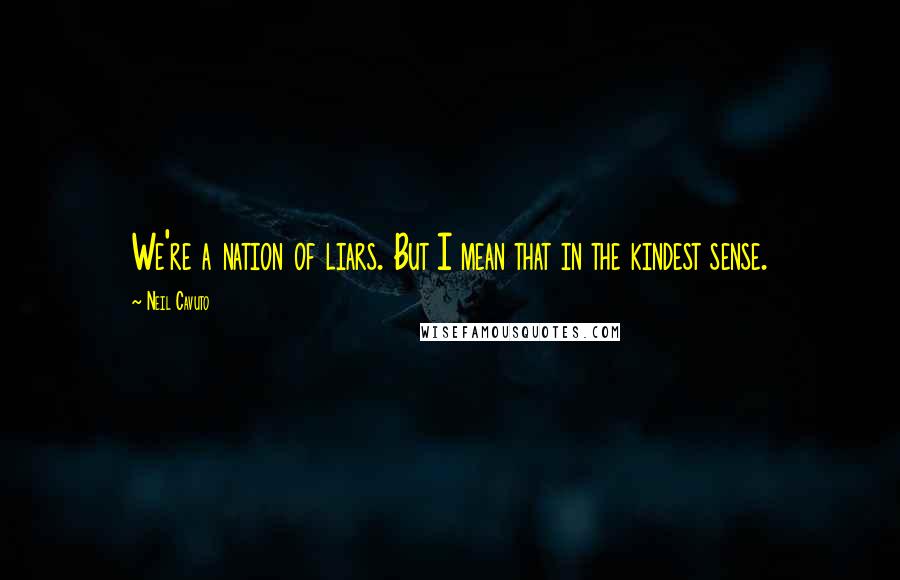 We're a nation of liars. But I mean that in the kindest sense.

~ Neil Cavuto

WISEFAMOUSQUOTES.COM